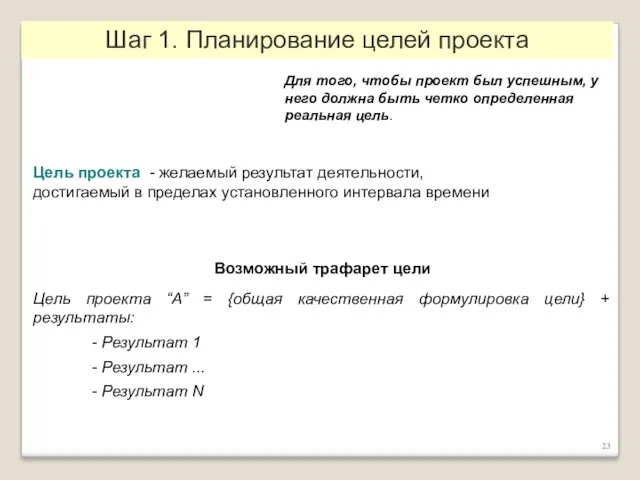 Шаг 1. Планирование целей проекта

Для того, чтобы проект был успешным, у него должна быть четко определенная реальная цель.

Цель проекта - желаемый результат деятельности, достигаемый в пределах установленного интервала времени

Возможный трафарет цели

Цель проекта “А” = {общая качественная формулировка цели} + результаты:

- Результат 1

- Результат ...

- Результат N

23